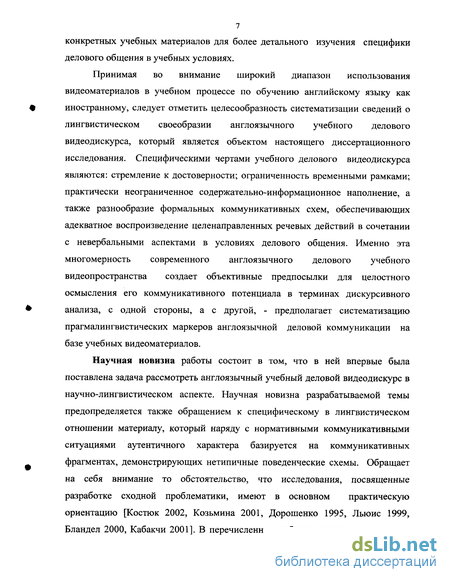 7

конкретных учебных материалов для более детального изучения специфики делового общения в учебных условиях.

Принимая во внимание широкий диапазон использования видеоматериалов в учебном процессе по обучению английскому языку как иностранному, следует отметить целесообразность систематизации сведений о лингвистическом своеобразии англоязычного учебного делового видеодискурса, который является объектом настоящего диссертационного исследования. Специфическими чертами учебного делового видеодискурса являются: стремление к достоверности; ограниченность временными рамками; практически неограниченное содержательно-информационное наполнение, а также разнообразие формальных коммуникативных схем, обеспечивающих адекватное воспроизведение целенаправленных речевых действий в сочетании с невербальными аспектами в условиях делового общения. Именно эта многомерность современного англоязычного делового учебного видеопространства создает объективные предпосылки для целостного осмысления его коммуникативного потенциала в терминах дискурсивного анализа, с одной стороны, а с другой, - предполагает систематизацию прагмалингвистических маркеров англоязычной деловой коммуникации на базе учебных видеоматериалов.

Научная новизна работы состоит в том, что в ней впервые была поставлена задача рассмотреть англоязычный учебный деловой видеодискурс в научно-лингвистическом аспекте. Научная новизна разрабатываемой темы предопределяется также обращением к специфическому в лингвистическом отношении материалу, который наряду с нормативными коммуникативными ситуациями аутентичного характера базируется на коммуникативных фрагментах, демонстрирующих нетипичные поведенческие схемы. Обращает на себя внимание то обстоятельство, что исследования, посвященные разработке сходной проблематики, имеют в основном практическую ориентацию [Костюк 2002, Козьмина 2001, Дорошенко 1995, Льюис 1999, Бландел 2000, Кабакчи 2001]. В перечисленн

dsLib.net
библиотека диссертаций